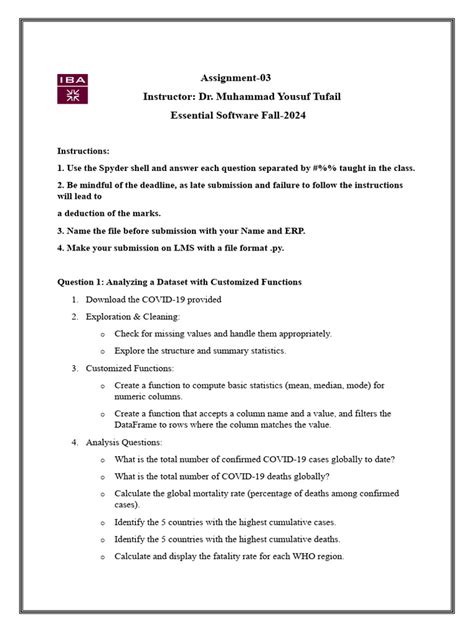 IBA

Assignment-03
Instructor: Dr. Muhammad Yousuf Tufail
Essential Software Fall-2024

Instructions:

1. Use the Spyder shell and answer each question separated by #%% taught in the class.

2. Be mindful of the deadline, as late submission and failure to follow the instructions will lead to

a deduction of the marks.

3. Name the file before submission with your Name and ERP.

4. Make your submission on LMS with a file format .py.

Question 1: Analyzing a Dataset with Customized Functions

1. Download the COVID-19 provided
2. Exploration & Cleaning:
   o Check for missing values and handle them appropriately.
   o Explore the structure and summary statistics.
3. Customized Functions:
   o Create a function to compute basic statistics (mean, median, mode) for numeric columns.
   o Create a function that accepts a column name and a value, and filters the DataFrame to rows where the column matches the value.
4. Analysis Questions:
   o What is the total number of confirmed COVID-19 cases globally to date?
   o What is the total number of COVID-19 deaths globally?
   o Calculate the global mortality rate (percentage of deaths among confirmed cases).
   o Identify the 5 countries with the highest cumulative cases.
   o Identify the 5 countries with the highest cumulative deaths.
   o Calculate and display the fatality rate for each WHO region.